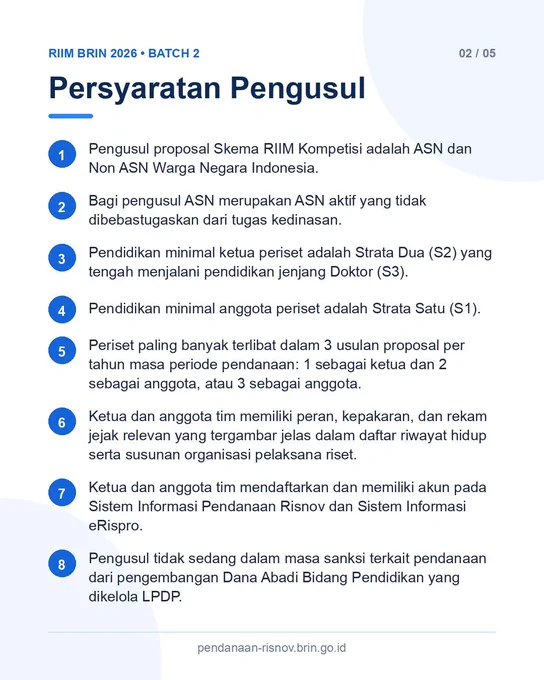 RIIM BRIN 2026 • BATCH 2

02 / 05

Persyaratan Pengusul

1 Pengusul proposal Skema RIIM Kompetisi adalah ASN dan Non ASN Warga Negara Indonesia.

2 Bagi pengusul ASN merupakan ASN aktif yang tidak dibebastugaskan dari tugas kedinasan.

3 Pendidikan minimal ketua periset adalah Strata Dua (S2) yang tengah menjalani pendidikan jenjang Doktor (S3).

4 Pendidikan minimal anggota periset adalah Strata Satu (S1).

5 Periset paling banyak terlibat dalam 3 usulan proposal per tahun masa periode pendanaan: 1 sebagai ketua dan 2 sebagai anggota, atau 3 sebagai anggota.

6 Ketua dan anggota tim memiliki peran, kepakaran, dan rekam jejak relevan yang tergambar jelas dalam daftar riwayat hidup serta susunan organisasi pelaksana riset.

7 Ketua dan anggota tim mendaftarkan dan memiliki akun pada Sistem Informasi Pendanaan Risnov dan Sistem Informasi eRispro.

8 Pengusul tidak sedang dalam masa sanksi terkait pendanaan dari pengembangan Dana Abadi Bidang Pendidikan yang dikelola LPDP.

pendanaan-risnov.brin.go.id